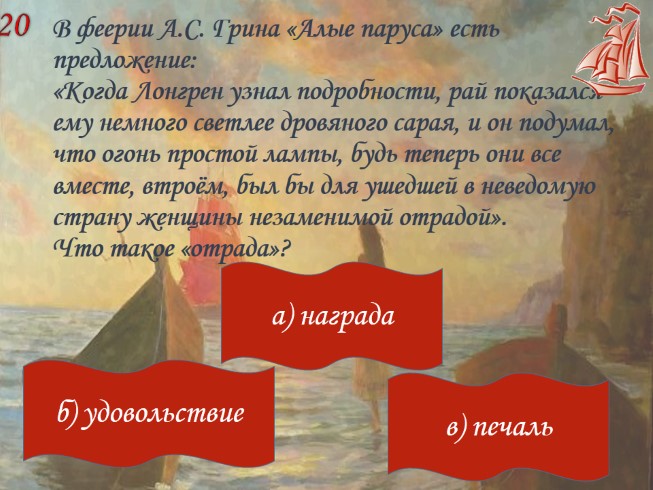 20

В феерии А.С. Грина «Алые паруса» есть предложение:
«Когда Лонгрен узнал подробности, рай показался ему немного светлее дровяного сарая, и он подумал, что огонь простой лампы, будь теперь они все вместе, втроём, был бы для ушедшей в неведомую страну женщины незаменимой отрадой».
Что такое «отрада»?

а) награда

б) удовольствие

в) печаль